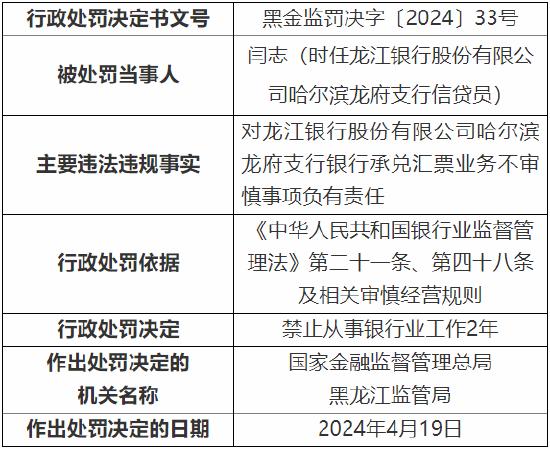 | 行政处罚决定书文号 | 黑金监罚决字〔2024〕33号 |
|---|---|
| 被处罚当事人 | 闫志（时任龙江银行股份有限公司哈尔滨龙府支行信贷员） |
| 主要违法违规事实 | 对龙江银行股份有限公司哈尔滨龙府支行银行承兑汇票业务不审慎事项负有责任 |
| 行政处罚依据 | 《中华人民共和国银行业监督管理法》第二十一条、第四十八条及相关审慎经营规则 |
| 行政处罚决定 | 禁止从事银行业工作2年 |
| 作出处罚决定的机关名称 | 国家金融监督管理总局黑龙江监管局 |
| 作出处罚决定的日期 | 2024年4月19日 |